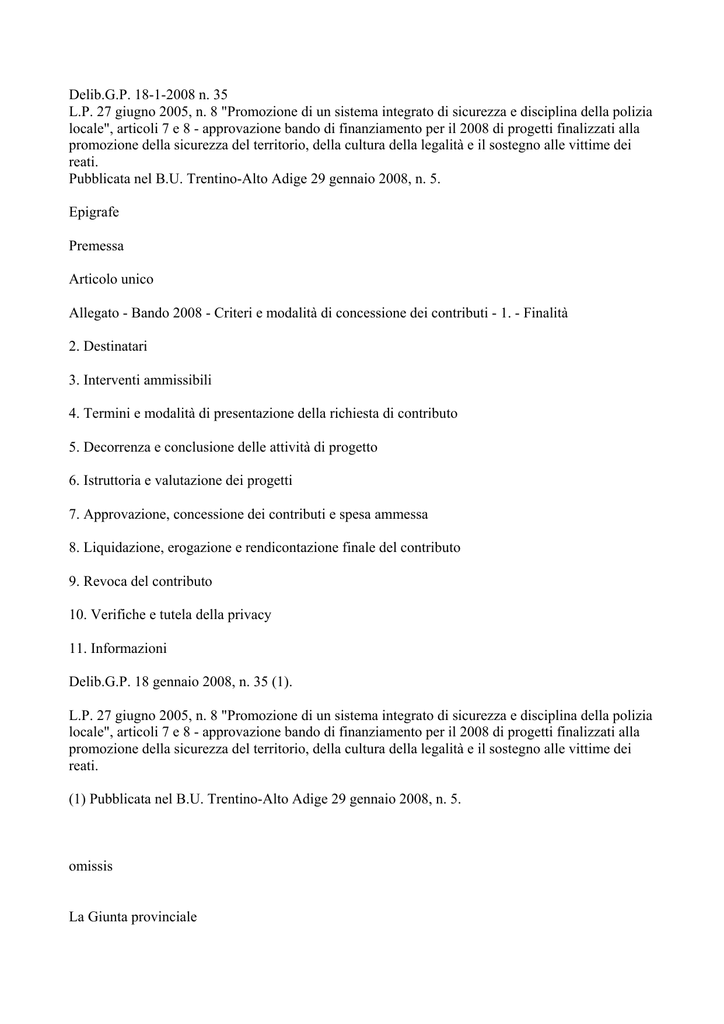 Delib.G.P. 18-1-2008 n. 35
L.P. 27 giugno 2005, n. 8 "Promozione di un sistema integrato di sicurezza e disciplina della polizia locale", articoli 7 e 8 - approvazione bando di finanziamento per il 2008 di progetti finalizzati alla promozione della sicurezza del territorio, della cultura della legalità e il sostegno alle vittime dei reati.
Pubblicata nel B.U. Trentino-Alto Adige 29 gennaio 2008, n. 5.

Epigrafe

Premessa

Articolo unico

Allegato - Bando 2008 - Criteri e modalità di concessione dei contributi - 1. - Finalità

2. Destinatari

3. Interventi ammissibili

4. Termini e modalità di presentazione della richiesta di contributo

5. Decorrenza e conclusione delle attività di progetto

6. Istruttoria e valutazione dei progetti

7. Approvazione, concessione dei contributi e spesa ammessa

8. Liquidazione, erogazione e rendicontazione finale del contributo

9. Revoca del contributo

10. Verifiche e tutela della privacy

11. Informazioni

Delib.G.P. 18 gennaio 2008, n. 35 (1).

L.P. 27 giugno 2005, n. 8 "Promozione di un sistema integrato di sicurezza e disciplina della polizia locale", articoli 7 e 8 - approvazione bando di finanziamento per il 2008 di progetti finalizzati alla promozione della sicurezza del territorio, della cultura della legalità e il sostegno alle vittime dei reati.

(1) Pubblicata nel B.U. Trentino-Alto Adige 29 gennaio 2008, n. 5.

omissis

La Giunta provinciale